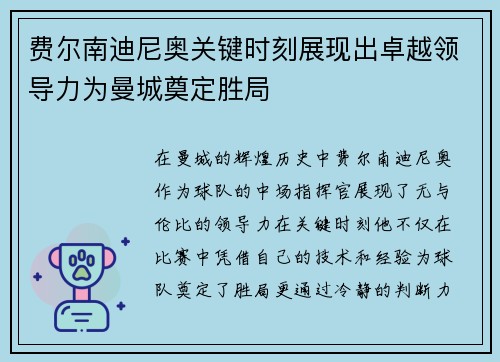 费尔南迪尼奥关键时刻展现出卓越领导力为曼城奠定胜局

在曼城的辉煌历史中费尔南迪尼奥作为球队的中场指挥官展现了无与伦比的领导力在关键时刻他不仅在比赛中凭借自己的技术和经验为球队奠定了胜局更通过冷静的判断力